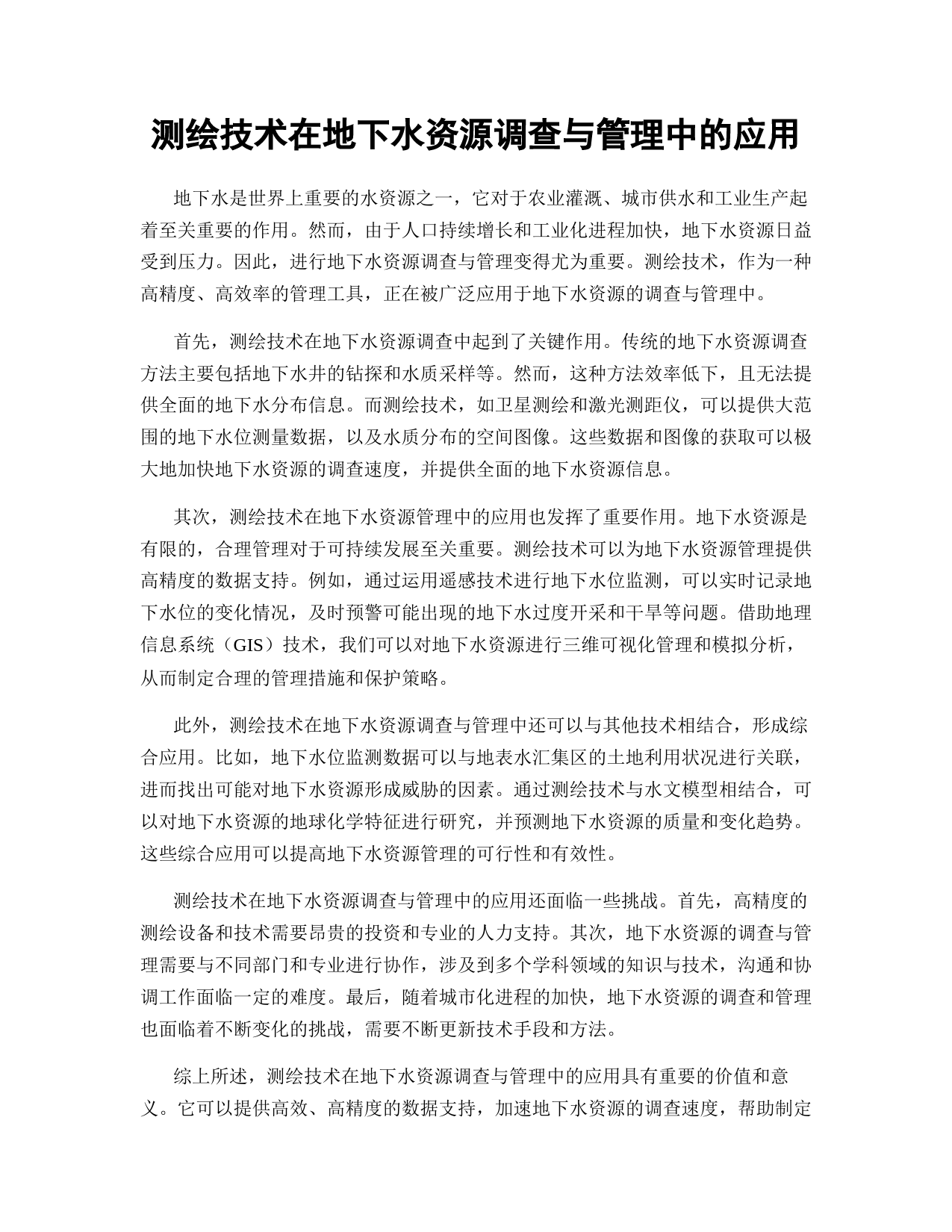 测绘技术在地下水资源调查与管理中的应用

地下水是世界上重要的水资源之一，它对于农业灌溉、城市供水和工业生产起着至关重要的作用。然而，由于人口持续增长和工业化进程加快，地下水资源日益受到压力。因此，进行地下水资源调查与管理变得尤为重要。测绘技术，作为一种高精度、高效率的管理工具，正在被广泛应用于地下水资源的调查与管理中。

首先，测绘技术在地下水资源调查中起到了关键作用。传统的地下水资源调查方法主要包括地下水井的钻探和水质采样等。然而，这种方法效率低下，且无法提供全面的地下水分布信息。而测绘技术，如卫星测绘和激光测距仪，可以提供大范围的地下水位测量数据，以及水质分布的空间图像。这些数据和图像的获取可以极大地加快地下水资源的调查速度，并提供全面的地下水资源信息。

其次，测绘技术在地下水资源管理中的应用也发挥了重要作用。地下水资源是有限的，合理管理对于可持续发展至关重要。测绘技术可以为地下水资源管理提供高精度的数据支持。例如，通过运用遥感技术进行地下水位监测，可以实时记录地下水位的变化情况，及时预警可能出现的地下水过度开采和干旱等问题。借助地理信息系统（GIS）技术，我们可以对地下水资源进行三维可视化管理和模拟分析，从而制定合理的管理措施和保护策略。

此外，测绘技术在地下水资源调查与管理中还可以与其他技术相结合，形成综合应用。比如，地下水位监测数据可以与地表水汇集区的土地利用状况进行关联，进而找出可能对地下水资源形成威胁的因素。通过测绘技术与水文模型相结合，可以对地下水资源的地球化学特征进行研究，并预测地下水资源的质量和变化趋势。这些综合应用可以提高地下水资源管理的可行性和有效性。

测绘技术在地下水资源调查与管理中的应用还面临一些挑战。首先，高精度的测绘设备和技术需要昂贵的投资和专业的人力支持。其次，地下水资源的调查与管理需要与不同部门和专业进行协作，涉及到多个学科领域的知识与技术，沟通和协调工作面临一定的难度。最后，随着城市化进程的加快，地下水资源的调查和管理也面临着不断变化的挑战，需要不断更新技术手段和方法。

综上所述，测绘技术在地下水资源调查与管理中的应用具有重要的价值和意义。它可以提供高效、高精度的数据支持，加速地下水资源的调查速度，帮助制定